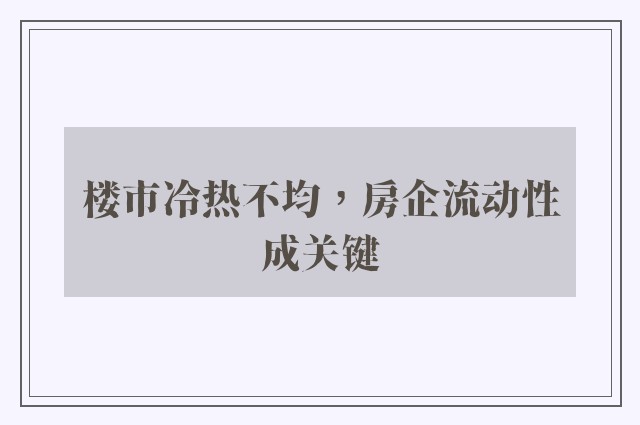 楼市冷热不均，房企流动性成关键